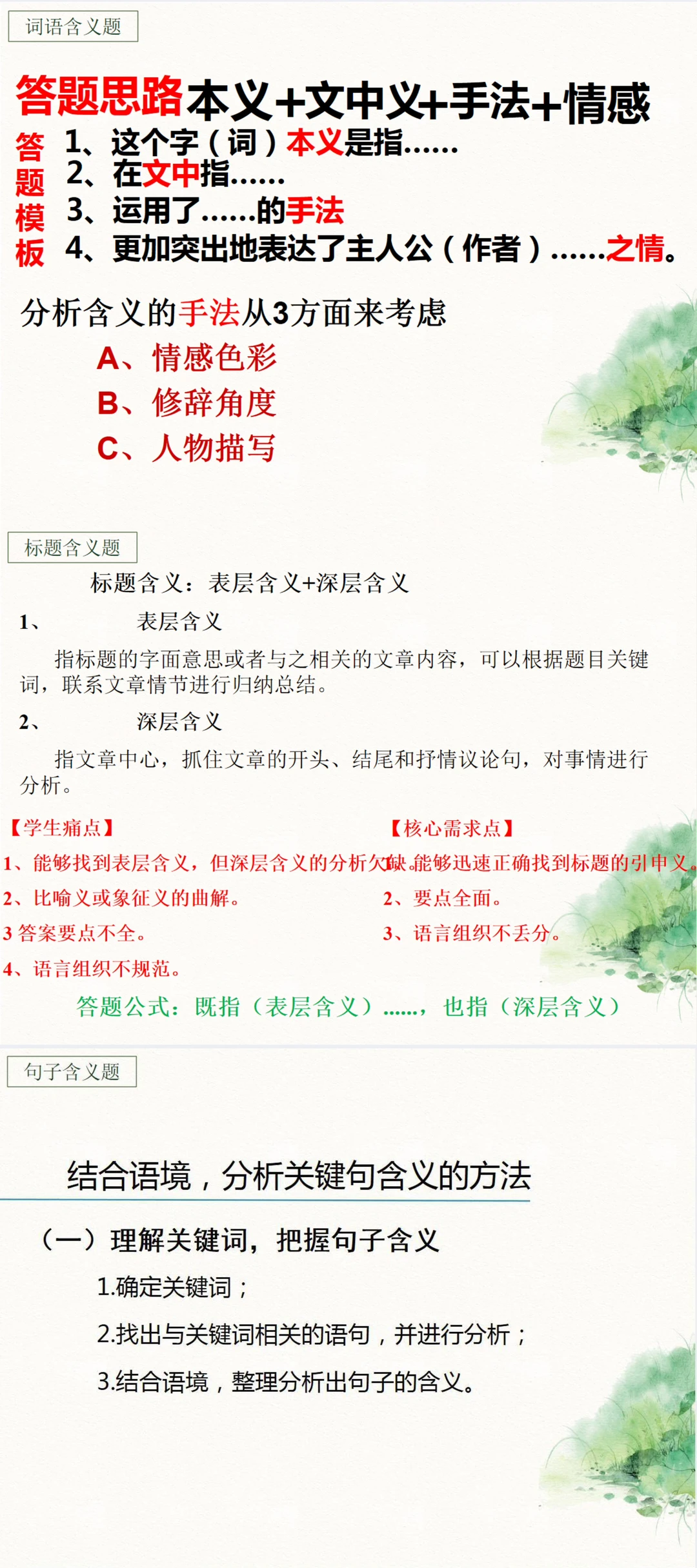 词语含义题

答题思路本义+文中义+手法+情感

答题模板
1、这个字（词）本义是指……
2、在文中指……
3、运用了……的手法
4、更加突出地表达了主人公（作者）……之情。

分析含义的手法从3方面来考虑
A、情感色彩
B、修辞角度
C、人物描写

标题含义题

标题含义：表层含义+深层含义

1、 表层含义

指标题的字面意思或者与之相关的文章内容，可以根据题目关键词，联系文章情节进行归纳总结。

2、 深层含义

指文章中心，抓住文章的开头、结尾和抒情议论句，对事情进行分析。

【学生痛点】
1、能够找到表层含义，但深层含义的分析欠缺。
2、比喻义或象征义的曲解。
3答案要点不全。
4、语言组织不规范。

【核心需求点】
1、能够迅速正确找到标题的引申义。
2、要点全面。
3、语言组织不丢分。

答题公式：既指（表层含义）……，也指（深层含义）

句子含义题

结合语境，分析关键句含义的方法

（一）理解关键词，把握句子含义
1.确定关键词；
2.找出与关键词相关的语句，并进行分析；
3.结合语境，整理分析出句子的含义。